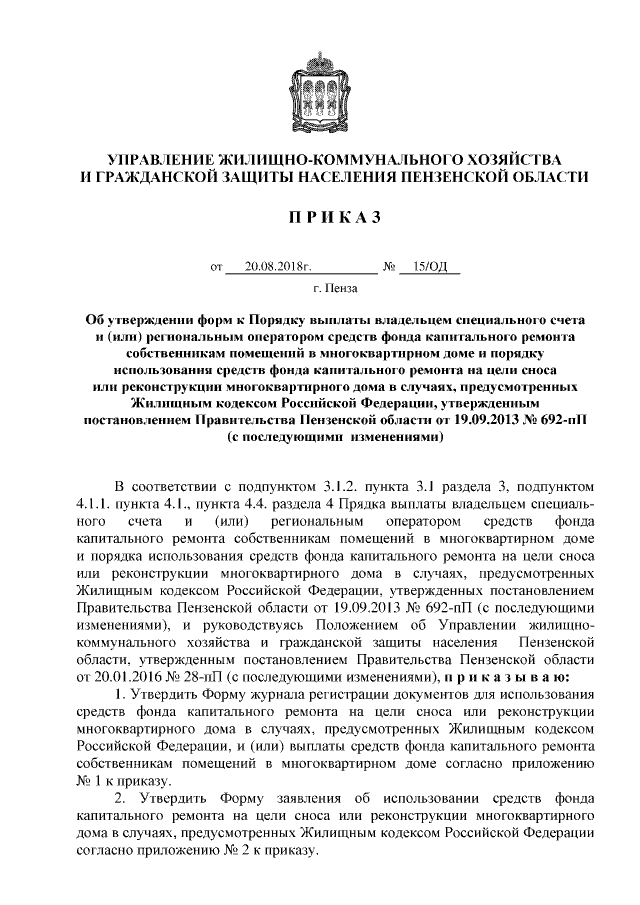 УПРАВЛЕНИЕ ЖИЛИЩНО-КОММУНАЛЬНОГО ХОЗЯЙСТВА И ГРАЖДАНСКОЙ ЗАЩИТЫ НАСЕЛЕНИЯ ПЕНЗЕНСКОЙ ОБЛАСТИ

ПРИКАЗ

от 20.08.2018г. № 15/ОД

г. Пенза

Об утверждении форм к Порядку выплаты владельцем специального счета и (или) региональным оператором средств фонда капитального ремонта собственникам помещений в многоквартирном доме и порядку использования средств фонда капитального ремонта на цели сноса или реконструкции многоквартирного дома в случаях, предусмотренных Жилищным кодексом Российской Федерации, утвержденным постановлением Правительства Пензенской области от 19.09.2013 № 692-пП (с последующими изменениями)

В соответствии с подпунктом 3.1.2. пункта 3.1 раздела 3, подпунктом 4.1.1. пункта 4.1., пункта 4.4. раздела 4 Прядка выплаты владельцем специального счета и (или) региональным оператором средств фонда капитального ремонта собственникам помещений в многоквартирном доме и порядка использования средств фонда капитального ремонта на цели сноса или реконструкции многоквартирного дома в случаях, предусмотренных Жилищным кодексом Российской Федерации, утвержденных постановлением Правительства Пензенской области от 19.09.2013 № 692-пП (с последующими изменениями), и руководствуясь Положением об Управлении жилищно-коммунального хозяйства и гражданской защиты населения Пензенской области, утвержденным постановлением Правительства Пензенской области от 20.01.2016 № 28-пП (с последующими изменениями), приказываю:

1. Утвердить Форму журнала регистрации документов для использования средств фонда капитального ремонта на цели сноса или реконструкции многоквартирного дома в случаях, предусмотренных Жилищным кодексом Российской Федерации, и (или) выплаты средств фонда капитального ремонта собственникам помещений в многоквартирном доме согласно приложению № 1 к приказу.

2. Утвердить Форму заявления об использовании средств фонда капитального ремонта на цели сноса или реконструкции многоквартирного дома в случаях, предусмотренных Жилищным кодексом Российской Федерации согласно приложению № 2 к приказу.